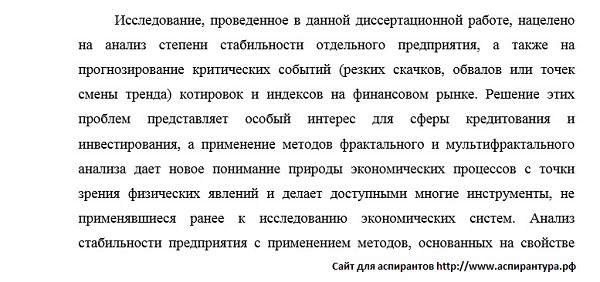 Исследование, проведенное в данной диссертационной работе, нацелено на анализ степени стабильности отдельного предприятия, а также на прогнозирование критических событий (резких скачков, обвалов или точек смены тренда) котировок и индексов на финансовом рынке. Решение этих проблем представляет особый интерес для сферы кредитования и инвестирования, а применение методов фрактального и мультифрактального анализа дает новое понимание природы экономических процессов с точки зрения физических явлений и делает доступными многие инструменты, не применявшиеся ранее к исследованию экономических систем. Анализ стабильности предприятия с применением методов, основанных на свойстве

Сайт для аспирантов http://www.аспирантура.рф